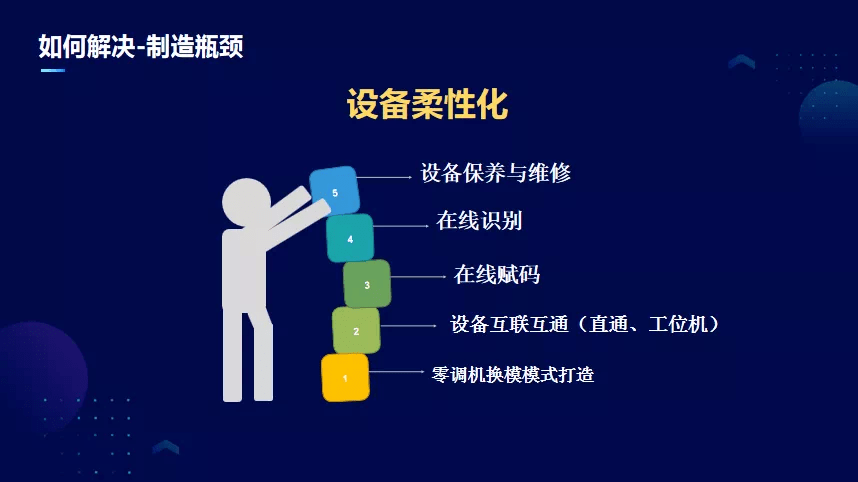 如何解决-制造瓶颈

设备柔性化

5
设备保养与维修

4
在线识别

3
在线赋码

2
设备互联互通（直通、工位机）

1
零调机换模模式打造